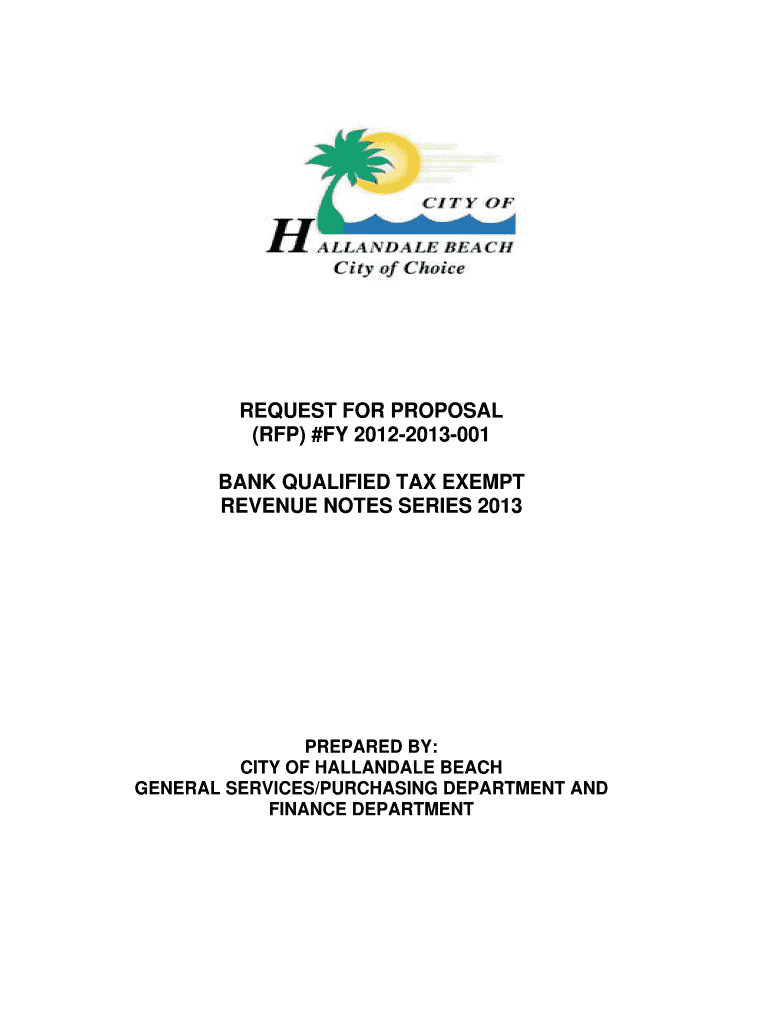 CITY OF
HALLANDALE BEACH
City of Choice

REQUEST FOR PROPOSAL
(RFP) #FY 2012-2013-001

BANK QUALIFIED TAX EXEMPT
REVENUE NOTES SERIES 2013

PREPARED BY:
CITY OF HALLANDALE BEACH
GENERAL SERVICES/PURCHASING DEPARTMENT AND
FINANCE DEPARTMENT